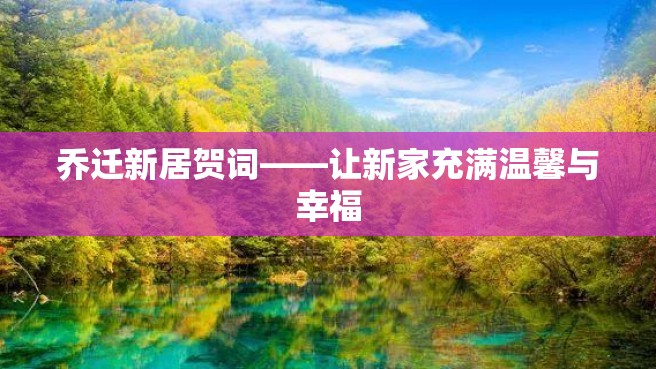 乔迁新居贺词——让新家充满温馨与幸福